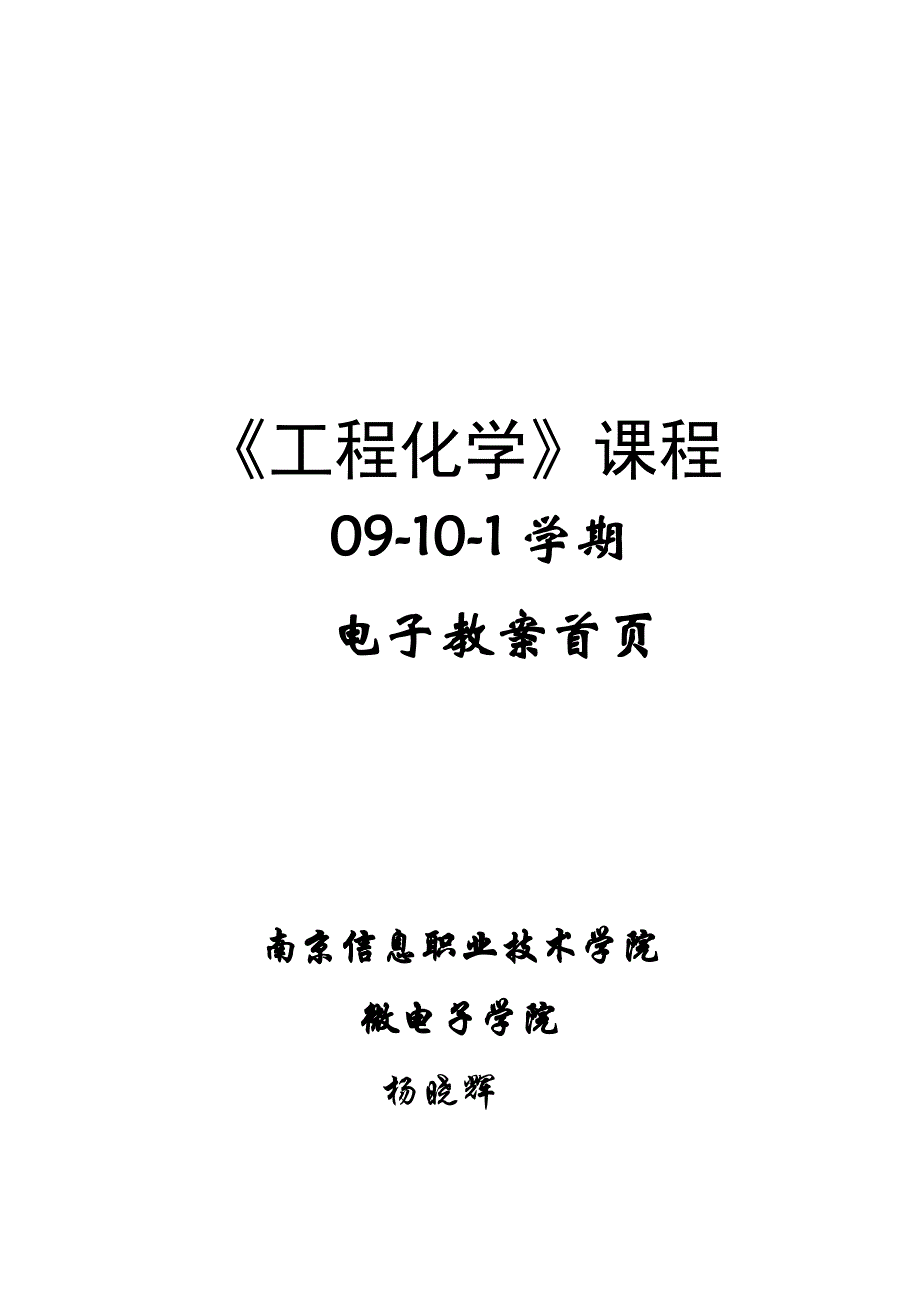 《工程化学》课程

09-10-1 学期

电子教案首页

南京信息职业技术学院

微电子学院

杨晓辉